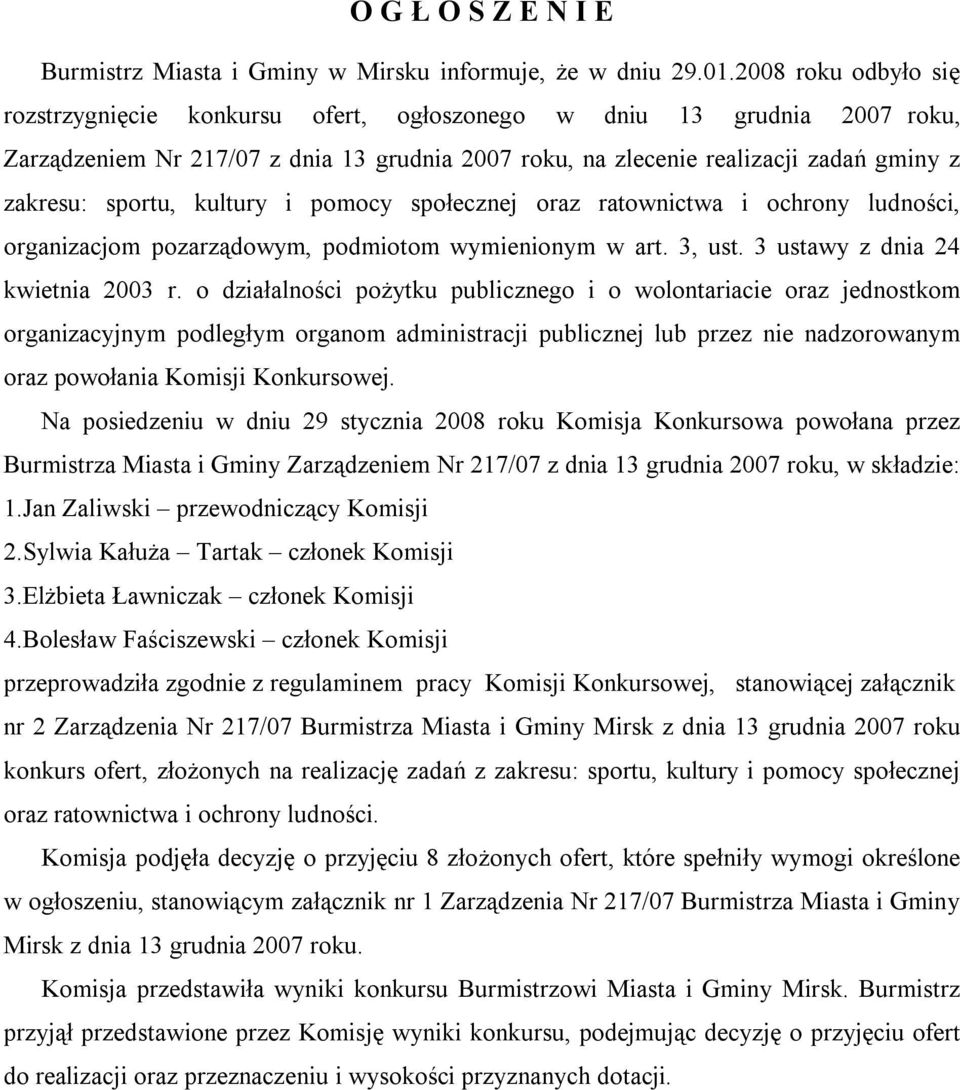 O G Ł O S Z E N I E

Burmistrz Miasta i Gminy w Mirsku informuje, że w dniu 29.01.2008 roku odbyło się rozstrzygnięcie konkursu ofert, ogłoszonego w dniu 13 grudnia 2007 roku, Zarządzeniem Nr 217/07 z dnia 13 grudnia 2007 roku, na zlecenie realizacji zadań gminy z zakresu: sportu, kultury i pomocy społecznej oraz ratownictwa i ochrony ludności, organizacjom pozarządowym, podmiotom wymienionym w art. 3, ust. 3 ustawy z dnia 24 kwietnia 2003 r. o działalności pożytku publicznego i o wolontariacie oraz jednostkom organizacyjnym podległym organom administracji publicznej lub przez nie nadzorowanym oraz powołania Komisji Konkursowej.

Na posiedzeniu w dniu 29 stycznia 2008 roku Komisja Konkursowa powołana przez Burmistrza Miasta i Gminy Zarządzeniem Nr 217/07 z dnia 13 grudnia 2007 roku, w składzie:
1.Jan Zaliwski – przewodniczący Komisji
2.Sylwia Kałuża – Tartak – członek Komisji
3.Elżbieta Ławniczak – członek Komisji
4.Bolesław Faściszewski – członek Komisji
przeprowadziła zgodnie z regulaminem pracy Komisji Konkursowej, stanowiącej załącznik nr 2 Zarządzenia Nr 217/07 Burmistrza Miasta i Gminy Mirsk z dnia 13 grudnia 2007 roku konkurs ofert, złożonych na realizację zadań z zakresu: sportu, kultury i pomocy społecznej oraz ratownictwa i ochrony ludności.

Komisja podjęła decyzję o przyjęciu 8 złożonych ofert, które spełniły wymogi określone w ogłoszeniu, stanowiącym załącznik nr 1 Zarządzenia Nr 217/07 Burmistrza Miasta i Gminy Mirsk z dnia 13 grudnia 2007 roku.

Komisja przedstawiła wyniki konkursu Burmistrzowi Miasta i Gminy Mirsk. Burmistrz przyjął przedstawione przez Komisję wyniki konkursu, podejmując decyzję o przyjęciu ofert do realizacji oraz przeznaczeniu i wysokości przyznanych dotacji.